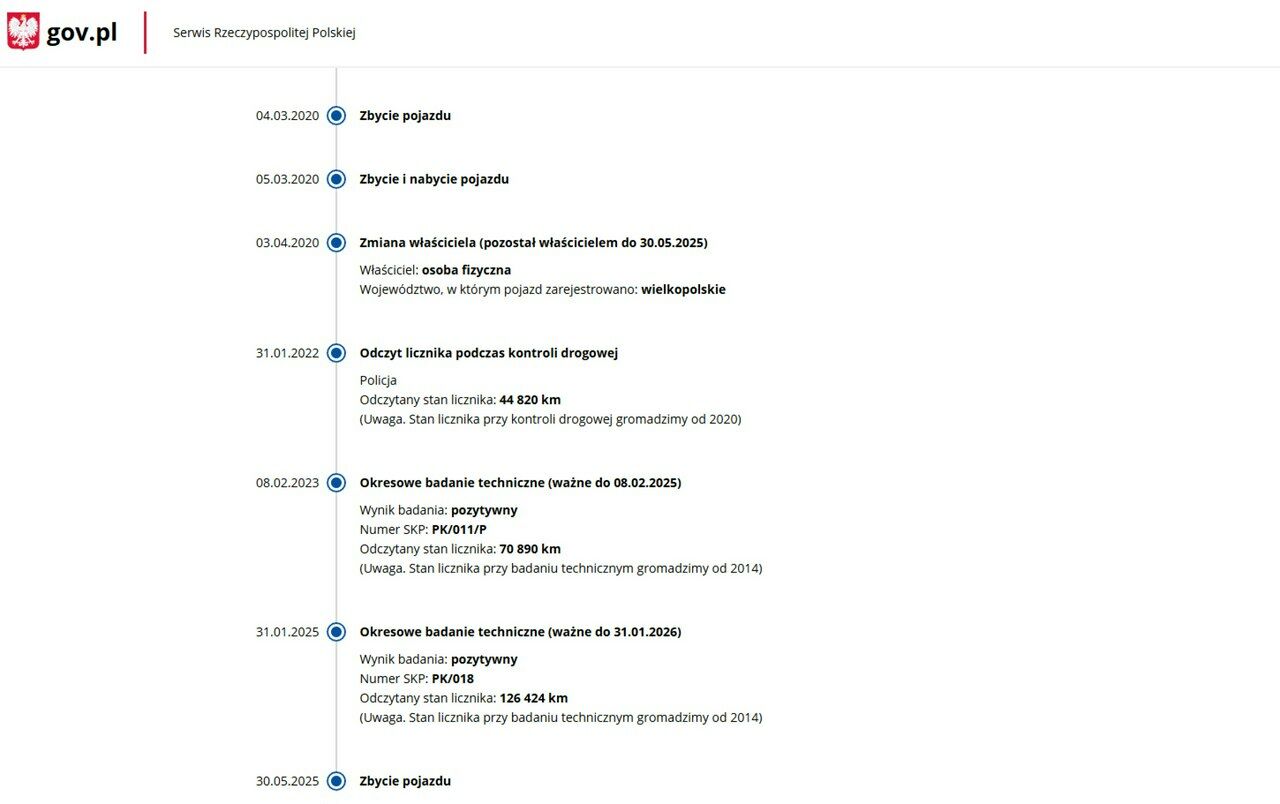 gov.pl

Serwis Rzeczypospolitej Polskiej

04.03.2020 Zbycie pojazdu

05.03.2020 Zbycie i nabycie pojazdu

03.04.2020 Zmiana właściciela (pozostał właścicielem do 30.05.2025)
Właściciel: osoba fizyczna
Województwo, w którym pojazd zarejestrowano: wielkopolskie

31.01.2022 Odczyt licznika podczas kontroli drogowej
Policja
Odczytany stan licznika: 44 820 km
(Uwaga. Stan licznika przy kontroli drogowej gromadzimy od 2020)

08.02.2023 Okresowe badanie techniczne (ważne do 08.02.2025)
Wynik badania: pozytywny
Numer SKP: PK/011/P
Odczytany stan licznika: 70 890 km
(Uwaga. Stan licznika przy badaniu technicznym gromadzimy od 2014)

31.01.2025 Okresowe badanie techniczne (ważne do 31.01.2026)
Wynik badania: pozytywny
Numer SKP: PK/018
Odczytany stan licznika: 126 424 km
(Uwaga. Stan licznika przy badaniu technicznym gromadzimy od 2014)

30.05.2025 Zbycie pojazdu